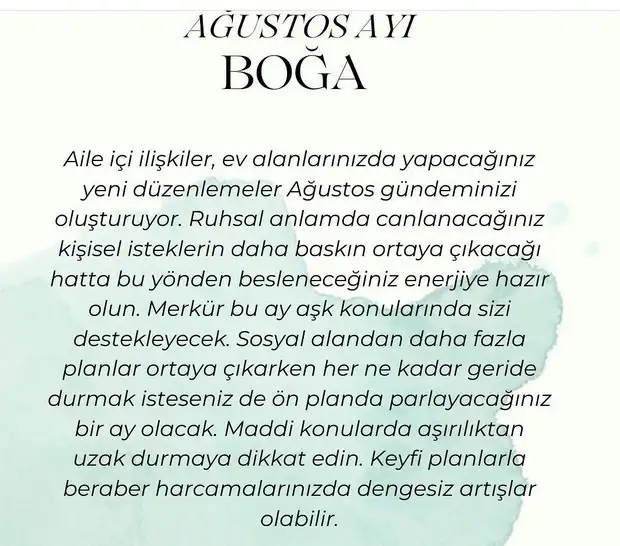 AĞUSTOS AYI
BOĞA

Aile içi ilişkiler, ev alanlarınızda yapacağınız yeni düzenlemeler Ağustos gündeminizi oluşturuyor. Ruhsal anlamda canlanacağınız kişisel isteklerin daha baskın ortaya çıkacağı hatta bu yönden besleneceğiniz enerjiye hazır olun. Merkür bu ay aşk konularında sizi destekleyecek. Sosyal alandan daha fazla planlar ortaya çıkarken her ne kadar geride durmak isteseniz de ön planda parlayacağınız bir ay olacak. Maddi konularda aşırılıktan uzak durmaya dikkat edin. Keyfi planlarla beraber harcamalarınızda dengesiz artışlar olabilir.